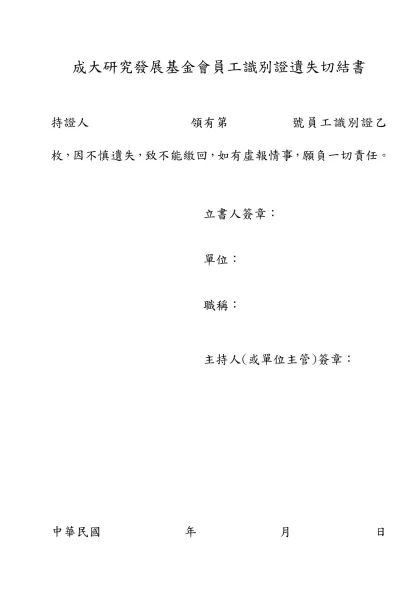 成大研究發展基金會員工識別證遺失切結書

持證人　　　　　　　領有第　　　　　　號員工識別證乙枚，因不慎遺失，致不能繳回，如有虛報情事，願負一切責任。

立書人簽章：

單位：

職稱：

主持人(或單位主管)簽章：

中華民國　　　　　　年　　　　　　月　　　　　　日